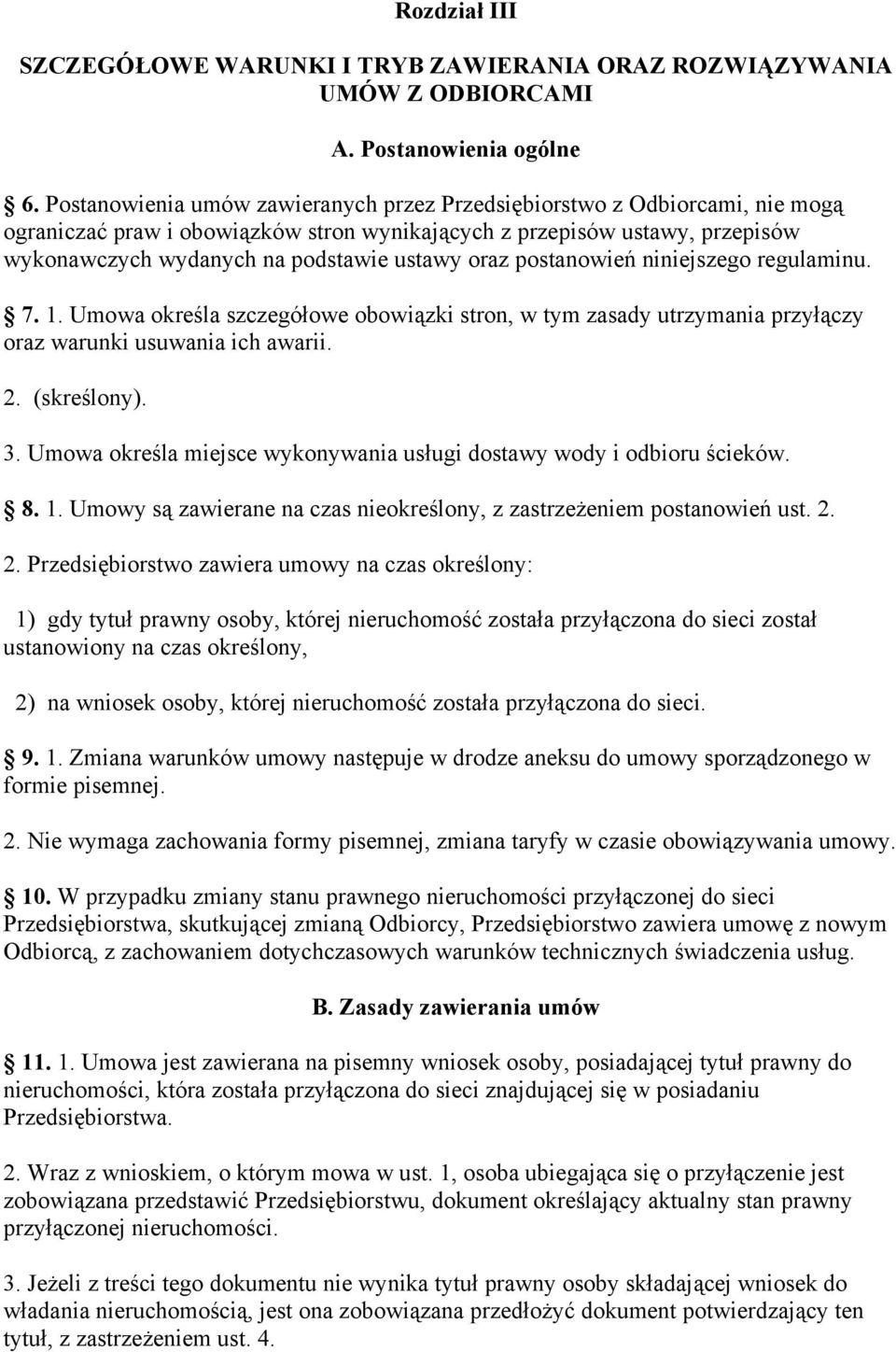 Rozdział III

SZCZEGÓŁOWE WARUNKI I TRYB ZAWIERANIA ORAZ ROZWIĄZYWANIA UMÓW Z ODBIORCAMI

A. Postanowienia ogólne

6. Postanowienia umów zawieranych przez Przedsiębiorstwo z Odbiorcami, nie mogą ograniczać praw i obowiązków stron wynikających z przepisów ustawy, przepisów wykonawczych wydanych na podstawie ustawy oraz postanowień niniejszego regulaminu.

7. 1. Umowa określa szczegółowe obowiązki stron, w tym zasady utrzymania przyłączy oraz warunki usuwania ich awarii.

2. (skreślony).

3. Umowa określa miejsce wykonywania usługi dostawy wody i odbioru ścieków.

8. 1. Umowy są zawierane na czas nieokreślony, z zastrzeżeniem postanowień ust. 2.

2. Przedsiębiorstwo zawiera umowy na czas określony:

1) gdy tytuł prawny osoby, której nieruchomość została przyłączona do sieci został ustanowiony na czas określony,

2) na wniosek osoby, której nieruchomość została przyłączona do sieci.

9. 1. Zmiana warunków umowy następuje w drodze aneksu do umowy sporządzonego w formie pisemnej.

2. Nie wymaga zachowania formy pisemnej, zmiana taryfy w czasie obowiązywania umowy.

10. W przypadku zmiany stanu prawnego nieruchomości przyłączonej do sieci Przedsiębiorstwa, skutkującej zmianą Odbiorcy, Przedsiębiorstwo zawiera umowę z nowym Odbiorcą, z zachowaniem dotychczasowych warunków technicznych świadczenia usług.

B. Zasady zawierania umów

11. 1. Umowa jest zawierana na pisemny wniosek osoby, posiadającej tytuł prawny do nieruchomości, która została przyłączona do sieci znajdującej się w posiadaniu Przedsiębiorstwa.

2. Wraz z wnioskiem, o którym mowa w ust. 1, osoba ubiegająca się o przyłączenie jest zobowiązana przedstawić Przedsiębiorstwu, dokument określający aktualny stan prawny przyłączonej nieruchomości.

3. Jeżeli z treści tego dokumentu nie wynika tytuł prawny osoby składającej wniosek do władania nieruchomością, jest ona zobowiązana przedłożyć dokument potwierdzający ten tytuł, z zastrzeżeniem ust. 4.